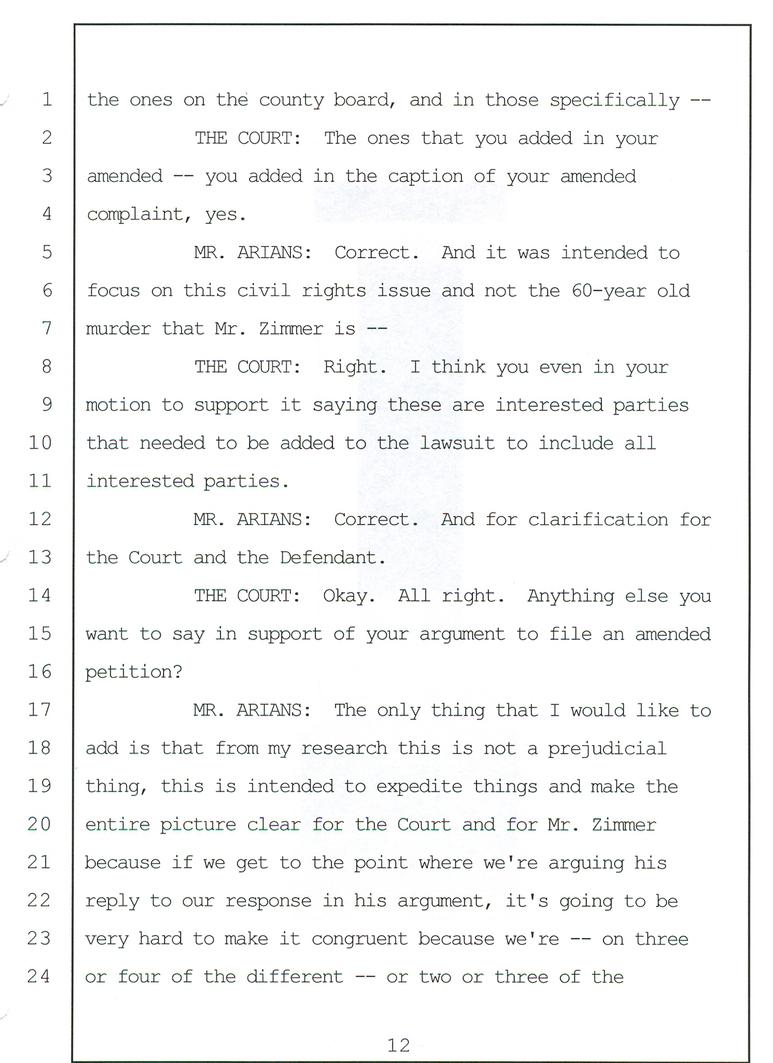 1 the ones on the county board, and in those specifically --

2 THE COURT: The ones that you added in your

3 amended -- you added in the caption of your amended

4 complaint, yes.

5 MR. ARIANS: Correct. And it was intended to

6 focus on this civil rights issue and not the 60-year old

7 murder that Mr. Zimmer is --

8 THE COURT: Right. I think you even in your

9 motion to support it saying these are interested parties

10 that needed to be added to the lawsuit to include all

11 interested parties.

12 MR. ARIANS: Correct. And for clarification for

13 the Court and the Defendant.

14 THE COURT: Okay. All right. Anything else you

15 want to say in support of your argument to file an amended

16 petition?

17 MR. ARIANS: The only thing that I would like to

18 add is that from my research this is not a prejudicial

19 thing, this is intended to expedite things and make the

20 entire picture clear for the Court and for Mr. Zimmer

21 because if we get to the point where we're arguing his

22 reply to our response in his argument, it's going to be

23 very hard to make it congruent because we're -- on three

24 or four of the different -- or two or three of the

12